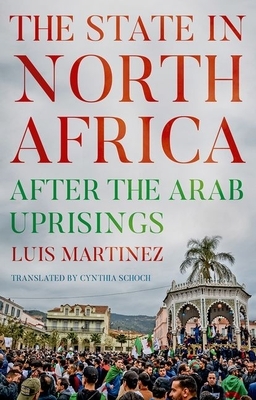 THE STATE IN NORTH AFRICA

AFTER THE ARAB UPRISINGS

LUIS MARTINEZ

TRANSLATED BY CYNTHIA SCHOCH